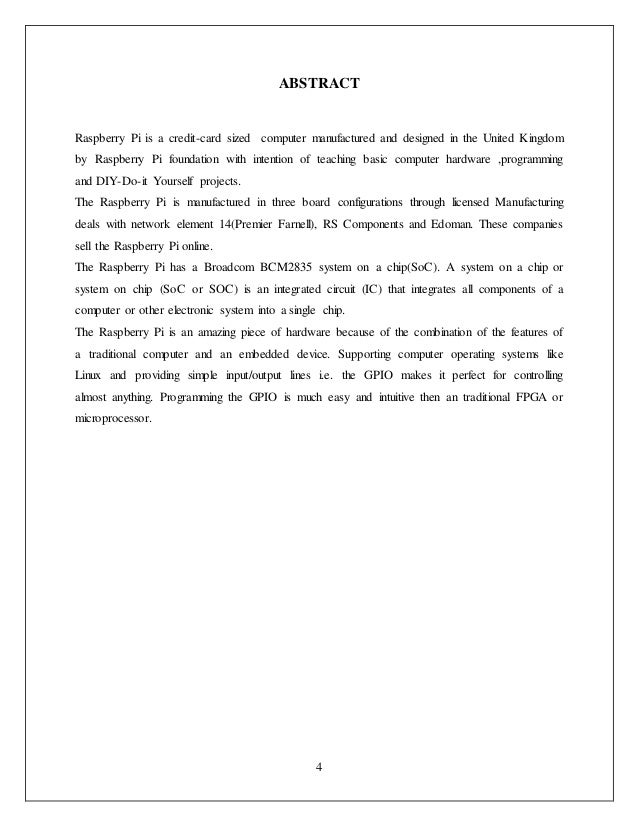 ABSTRACT

Raspberry Pi is a credit-card sized computer manufactured and designed in the United Kingdom by Raspberry Pi foundation with intention of teaching basic computer hardware ,programming and DIY-Do-it Yourself projects.

The Raspberry Pi is manufactured in three board configurations through licensed Manufacturing deals with network element 14(Premier Farnell), RS Components and Edoman. These companies sell the Raspberry Pi online.

The Raspberry Pi has a Broadcom BCM2835 system on a chip(SoC). A system on a chip or system on chip (SoC or SOC) is an integrated circuit (IC) that integrates all components of a computer or other electronic system into a single chip.

The Raspberry Pi is an amazing piece of hardware because of the combination of the features of a traditional computer and an embedded device. Supporting computer operating systems like Linux and providing simple input/output lines i.e. the GPIO makes it perfect for controlling almost anything. Programming the GPIO is much easy and intuitive then an traditional FPGA or microprocessor.

4